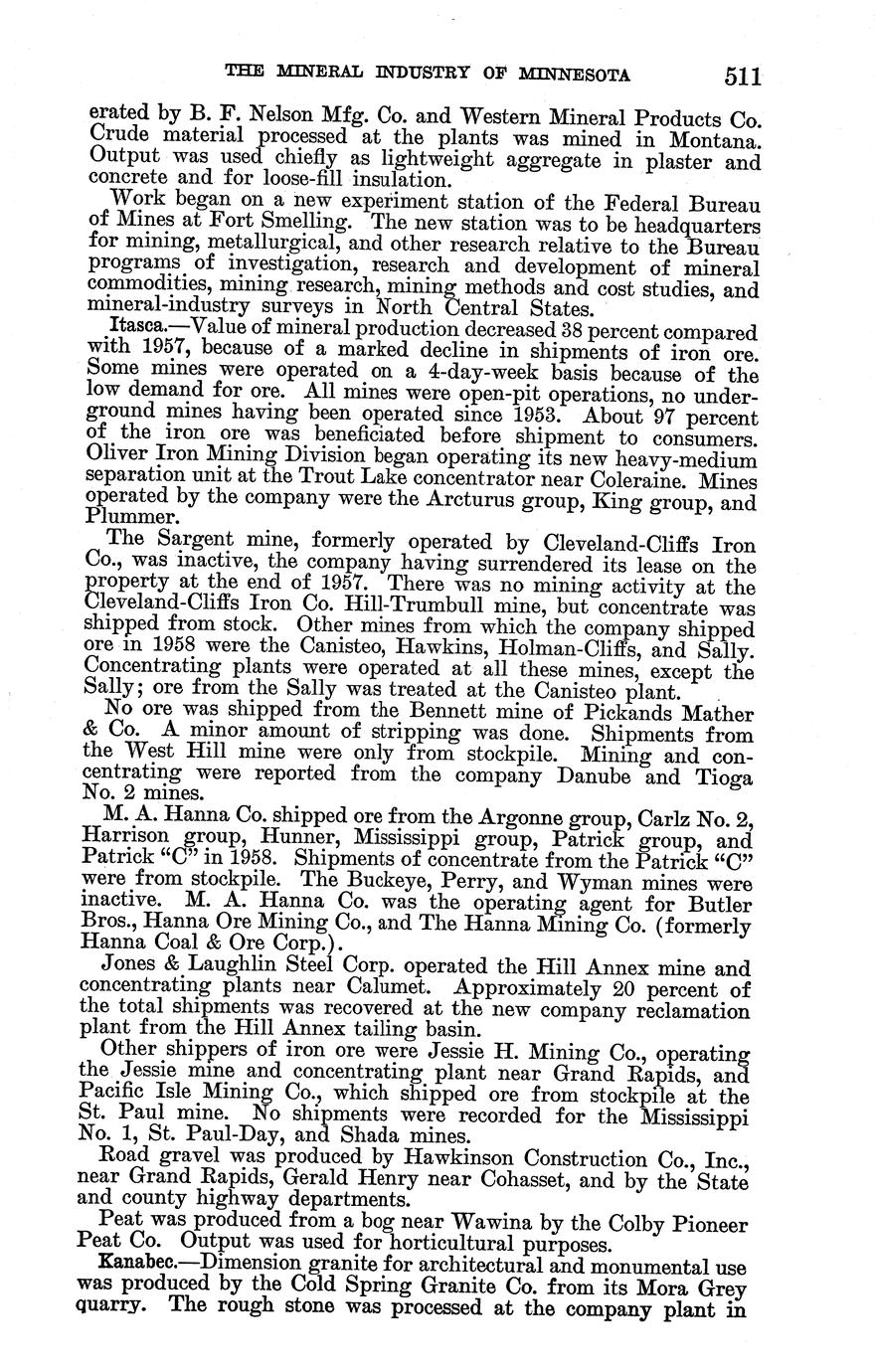 THE MINERAL INDUSTRY OF MINNESOTA 511

erated by B. F. Nelson Mfg. Co. and Western Mineral Products Co. Crude material processed at the plants was mined in Montana. Output was used chiefly as lightweight aggregate in plaster and concrete and for loose-fill insulation.

Work began on a new experiment station of the Federal Bureau of Mines at Fort Smelling. The new station was to be headquarters for mining, metallurgical, and other research relative to the Bureau programs of investigation, research and development of mineral commodities, mining research, mining methods and cost studies, and mineral-industry surveys in North Central States.

Itasca.—Value of mineral production decreased 38 percent compared with 1957, because of a marked decline in shipments of iron ore. Some mines were operated on a 4-day-week basis because of the low demand for ore. All mines were open-pit operations, no underground mines having been operated since 1953. About 97 percent of the iron ore was beneficiated before shipment to consumers. Oliver Iron Mining Division began operating its new heavy-medium separation unit at the Trout Lake concentrator near Coleraine. Mines operated by the company were the Arcturus group, King group, and Plummer.

The Sargent mine, formerly operated by Cleveland-Cliffs Iron Co., was inactive, the company having surrendered its lease on the property at the end of 1957. There was no mining activity at the Cleveland-Cliffs Iron Co. Hill-Trumbull mine, but concentrate was shipped from stock. Other mines from which the company shipped ore in 1958 were the Canisteo, Hawkins, Holman-Cliffs, and Sally. Concentrating plants were operated at all these mines, except the Sally; ore from the Sally was treated at the Canisteo plant.

No ore was shipped from the Bennett mine of Pickands Mather & Co. A minor amount of stripping was done. Shipments from the West Hill mine were only from stockpile. Mining and concentrating were reported from the company Danube and Tioga No. 2 mines.

M. A. Hanna Co. shipped ore from the Argonne group, Carlz No. 2, Harrison group, Hunner, Mississippi group, Patrick group, and Patrick "C" in 1958. Shipments of concentrate from the Patrick "C" were from stockpile. The Buckeye, Perry, and Wyman mines were inactive. M. A. Hanna Co. was the operating agent for Butler Bros., Hanna Ore Mining Co., and The Hanna Mining Co. (formerly Hanna Coal & Ore Corp.).

Jones & Laughlin Steel Corp. operated the Hill Annex mine and concentrating plants near Calumet. Approximately 20 percent of the total shipments was recovered at the new company reclamation plant from the Hill Annex tailing basin.

Other shippers of iron ore were Jessie H. Mining Co., operating the Jessie mine and concentrating plant near Grand Rapids, and Pacific Isle Mining Co., which shipped ore from stockpile at the St. Paul mine. No shipments were recorded for the Mississippi No. 1, St. Paul-Day, and Shada mines.

Road gravel was produced by Hawkinson Construction Co., Inc., near Grand Rapids, Gerald Henry near Cohasset, and by the State and county highway departments.

Peat was produced from a bog near Wawina by the Colby Pioneer Peat Co. Output was used for horticultural purposes.

Kanabec.—Dimension granite for architectural and monumental use was produced by the Cold Spring Granite Co. from its Mora Grey quarry. The rough stone was processed at the company plant in